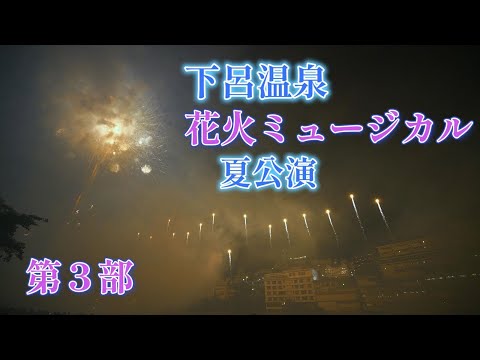 下呂温泉
花火ミュージカル
夏公演

第３部